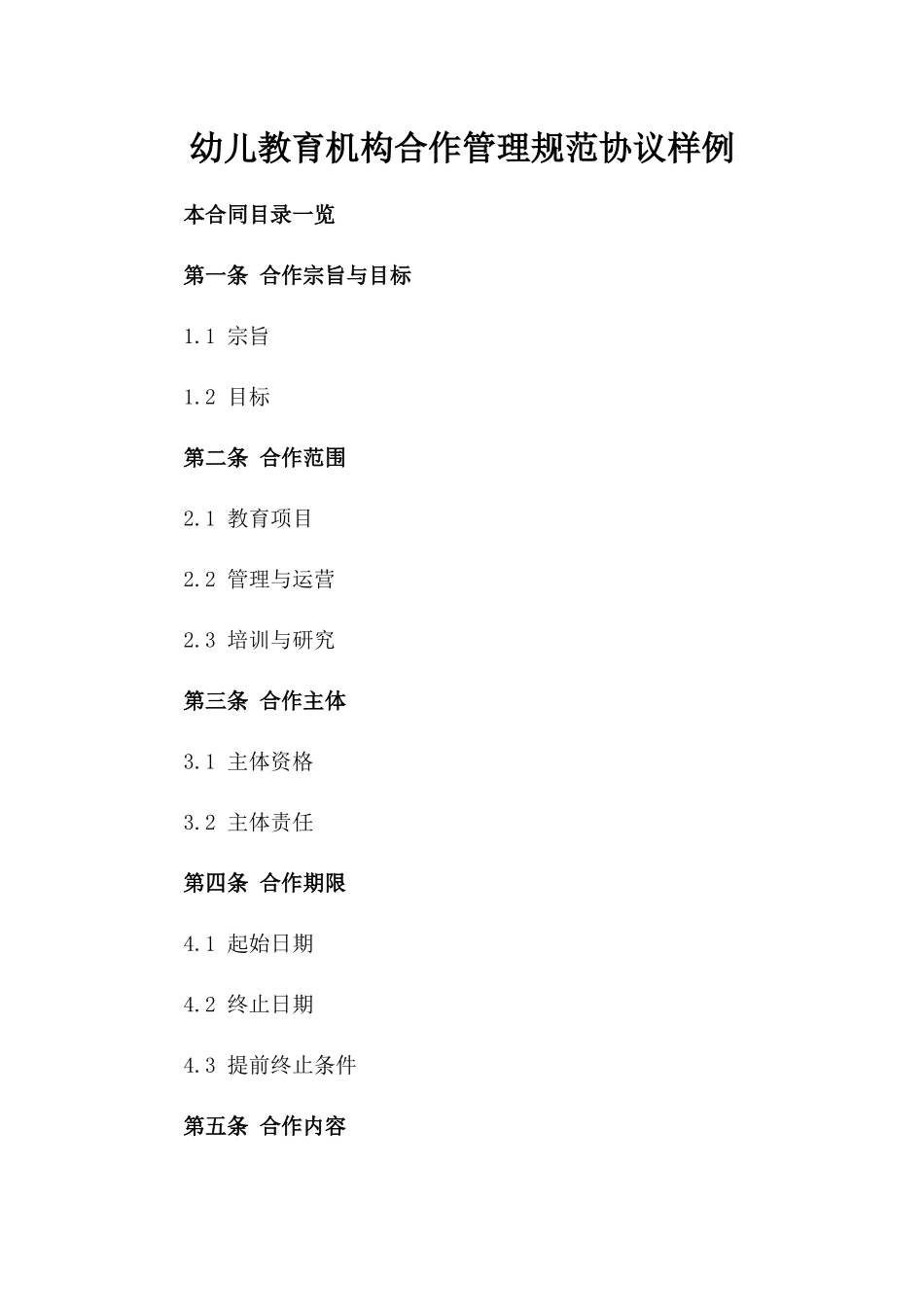 幼儿教育机构合作管理规范协议样例

本合同目录一览

第一条 合作宗旨与目标

1.1 宗旨

1.2 目标

第二条 合作范围

2.1 教育项目

2.2 管理与运营

2.3 培训与研究

第三条 合作主体

3.1 主体资格

3.2 主体责任

第四条 合作期限

4.1 起始日期

4.2 终止日期

4.3 提前终止条件

第五条 合作内容